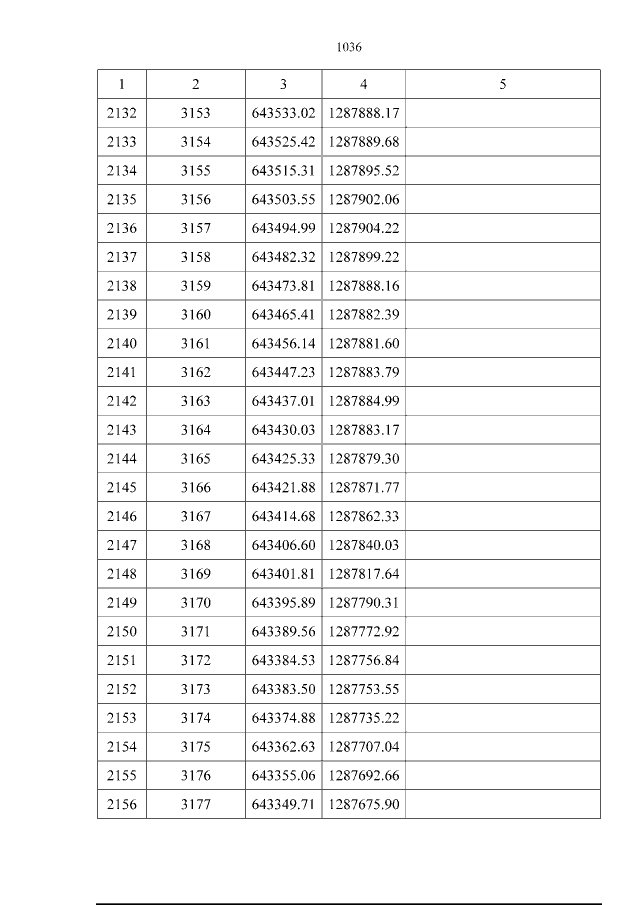 1036

| 1 | 2 | 3 | 4 | 5 |
|---|---|---|---|---|
| 2132 | 3153 | 643533.02 | 1287888.17 | |
| 2133 | 3154 | 643525.42 | 1287889.68 | |
| 2134 | 3155 | 643515.31 | 1287895.52 | |
| 2135 | 3156 | 643503.55 | 1287902.06 | |
| 2136 | 3157 | 643494.99 | 1287904.22 | |
| 2137 | 3158 | 643482.32 | 1287899.22 | |
| 2138 | 3159 | 643473.81 | 1287888.16 | |
| 2139 | 3160 | 643465.41 | 1287882.39 | |
| 2140 | 3161 | 643456.14 | 1287881.60 | |
| 2141 | 3162 | 643447.23 | 1287883.79 | |
| 2142 | 3163 | 643437.01 | 1287884.99 | |
| 2143 | 3164 | 643430.03 | 1287883.17 | |
| 2144 | 3165 | 643425.33 | 1287879.30 | |
| 2145 | 3166 | 643421.88 | 1287871.77 | |
| 2146 | 3167 | 643414.68 | 1287862.33 | |
| 2147 | 3168 | 643406.60 | 1287840.03 | |
| 2148 | 3169 | 643401.81 | 1287817.64 | |
| 2149 | 3170 | 643395.89 | 1287790.31 | |
| 2150 | 3171 | 643389.56 | 1287772.92 | |
| 2151 | 3172 | 643384.53 | 1287756.84 | |
| 2152 | 3173 | 643383.50 | 1287753.55 | |
| 2153 | 3174 | 643374.88 | 1287735.22 | |
| 2154 | 3175 | 643362.63 | 1287707.04 | |
| 2155 | 3176 | 643355.06 | 1287692.66 | |
| 2156 | 3177 | 643349.71 | 1287675.90 | |